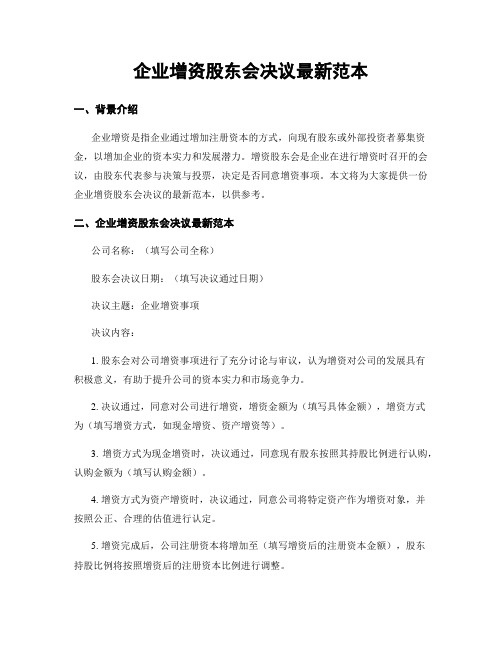 企业增资股东会决议最新范本

一、背景介绍

企业增资是指企业通过增加注册资本的方式，向现有股东或外部投资者募集资金，以增加企业的资本实力和发展潜力。增资股东会是企业在进行增资时召开的会议，由股东代表参与决策与投票，决定是否同意增资事项。本文将为大家提供一份企业增资股东会决议的最新范本，以供参考。

二、企业增资股东会决议最新范本

公司名称：（填写公司全称）

股东会决议日期：（填写决议通过日期）

决议主题：企业增资事项

决议内容：

1. 股东会对公司增资事项进行了充分讨论与审议，认为增资对公司的发展具有积极意义，有助于提升公司的资本实力和市场竞争力。

2. 决议通过，同意对公司进行增资，增资金额为（填写具体金额），增资方式为（填写增资方式，如现金增资、资产增资等）。

3. 增资方式为现金增资时，决议通过，同意现有股东按照其持股比例进行认购，认购金额为（填写认购金额）。

4. 增资方式为资产增资时，决议通过，同意公司将特定资产作为增资对象，并按照公正、合理的估值进行认定。

5. 增资完成后，公司注册资本将增加至（填写增资后的注册资本金额），股东持股比例将按照增资后的注册资本比例进行调整。